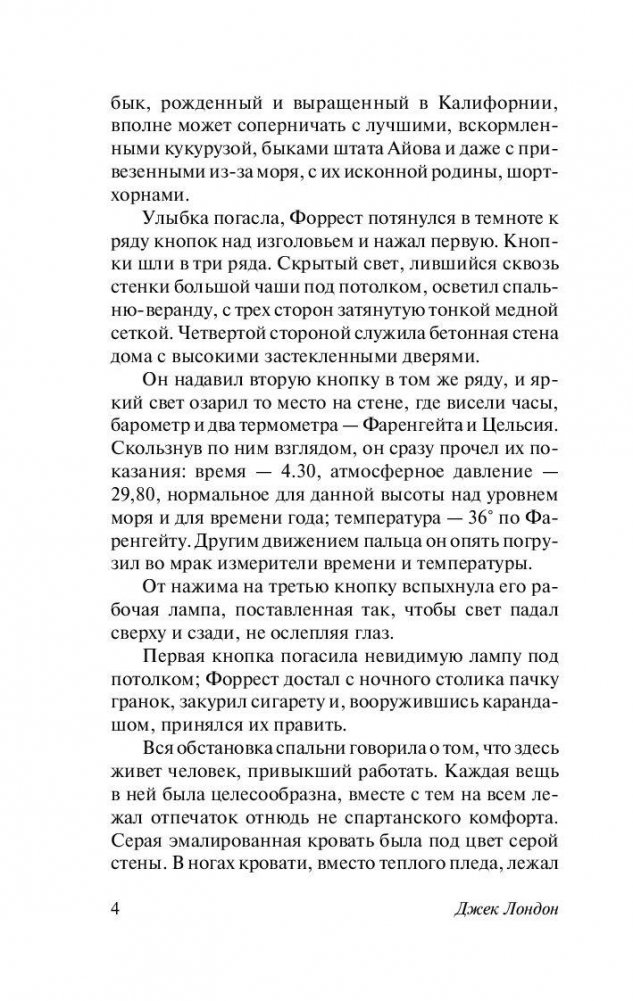 бык, рожденный и выращенный в Калифорнии, вполне может соперничать с лучшими, вскормленными кукурузой, быками штата Айова и даже с привезенными из-за моря, с их исконной родины, шортхорнами.

Улыбка погасла, Форрест потянулся в темноте к ряду кнопок над изголовьем и нажал первую. Кнопки шли в три ряда. Скрытый свет, лившийся сквозь стенки большой чаши под потолком, осветил спальню-веранду, с трех сторон затянутую тонкой медной сеткой. Четвертой стороной служила бетонная стена дома с высокими застекленными дверями.

Он надавил вторую кнопку в том же ряду, и яркий свет озарил то место на стене, где висели часы, барометр и два термометра — Фаренгейта и Цельсия. Скользнув по ним взглядом, он сразу прочел их показания: время — 4.30, атмосферное давление — 29,80, нормальное для данной высоты над уровнем моря и для времени года; температура — 36° по Фаренгейту. Другим движением пальца он опять погрузил во мрак измерители времени и температуры.

От нажима на третью кнопку вспыхнула его рабочая лампа, поставленная так, чтобы свет падал сверху и сзади, не ослепляя глаз.

Первая кнопка погасила невидимую лампу под потолком; Форрест достал с ночного столика пачку гранок, закурил сигарету и, вооружившись карандашом, принялся их править.

Вся обстановка спальни говорила о том, что здесь живет человек, привыкший работать. Каждая вещь в ней была целесообразна, вместе с тем на всем лежал отпечаток отнюдь не спартанского комфорта. Серая эмалированная кровать была под цвет серой стены. В ногах кровати, вместо теплого пледа, лежал

4 Джек Лондон